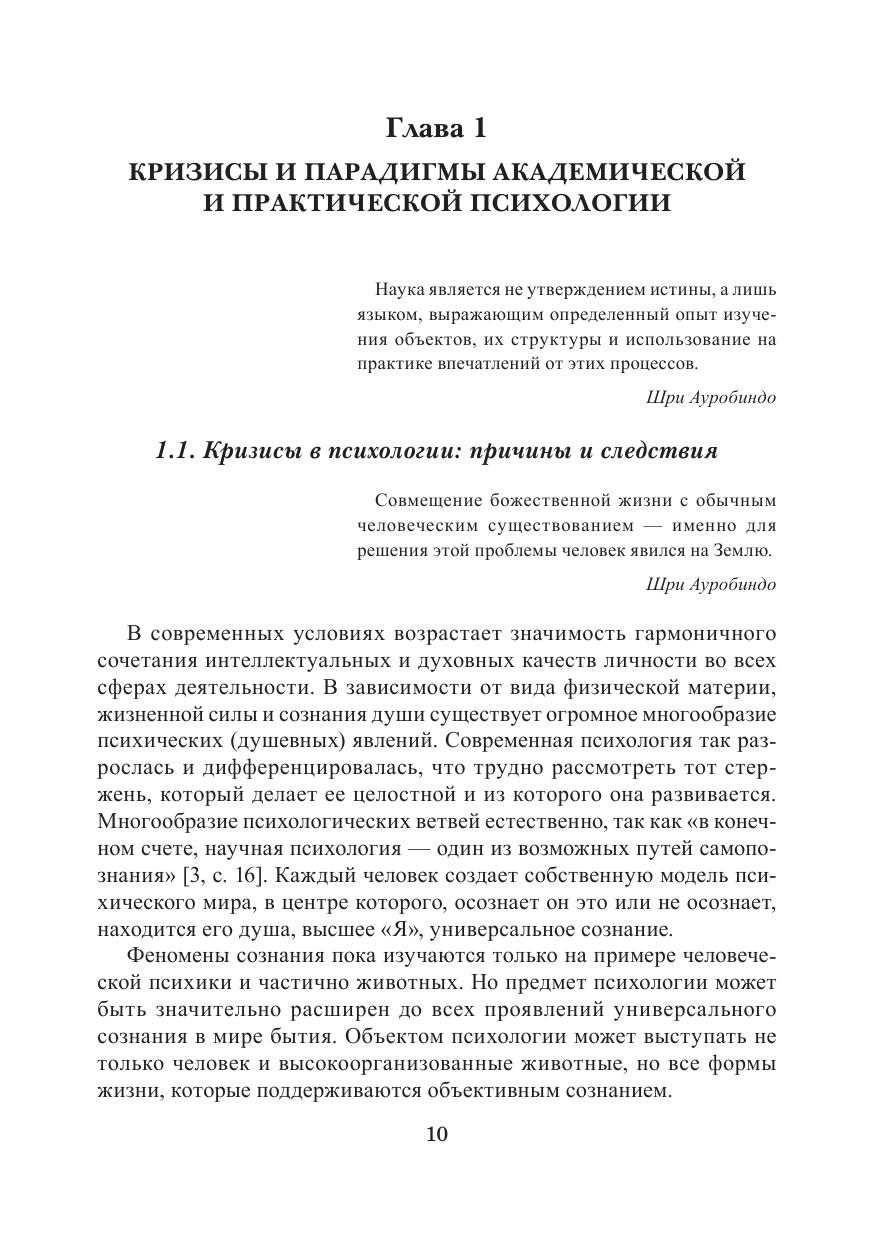 Глава 1

КРИЗИСЫ И ПАРАДИГМЫ АКАДЕМИЧЕСКОЙ И ПРАКТИЧЕСКОЙ ПСИХОЛОГИИ

Наука является не утверждением истины, а лишь языком, выражающим определенный опыт изучения объектов, их структуры и использование на практике впечатлений от этих процессов.

Шри Ауробиндо

1.1. Кризисы в психологии: причины и следствия

Совмещение божественной жизни с обычным человеческим существованием — именно для решения этой проблемы человек явился на Землю.

Шри Ауробиндо

В современных условиях возрастает значимость гармоничного сочетания интеллектуальных и духовных качеств личности во всех сферах деятельности. В зависимости от вида физической материи, жизненной силы и сознания души существует огромное многообразие психических (душевных) явлений. Современная психология так разрослась и дифференцировалась, что трудно рассмотреть тот стержень, который делает ее целостной и из которого она развивается. Многообразие психологических ветвей естественно, так как «в конечном счете, научная психология — один из возможных путей самопознания» [3, с. 16]. Каждый человек создает собственную модель психического мира, в центре которого, осознает он это или не осознает, находится его душа, высшее «Я», универсальное сознание.

Феномены сознания пока изучаются только на примере человеческой психики и частично животных. Но предмет психологии может быть значительно расширен до всех проявлений универсального сознания в мире бытия. Объектом психологии может выступать не только человек и высокоорганизованные животные, но все формы жизни, которые поддерживаются объективным сознанием.

10